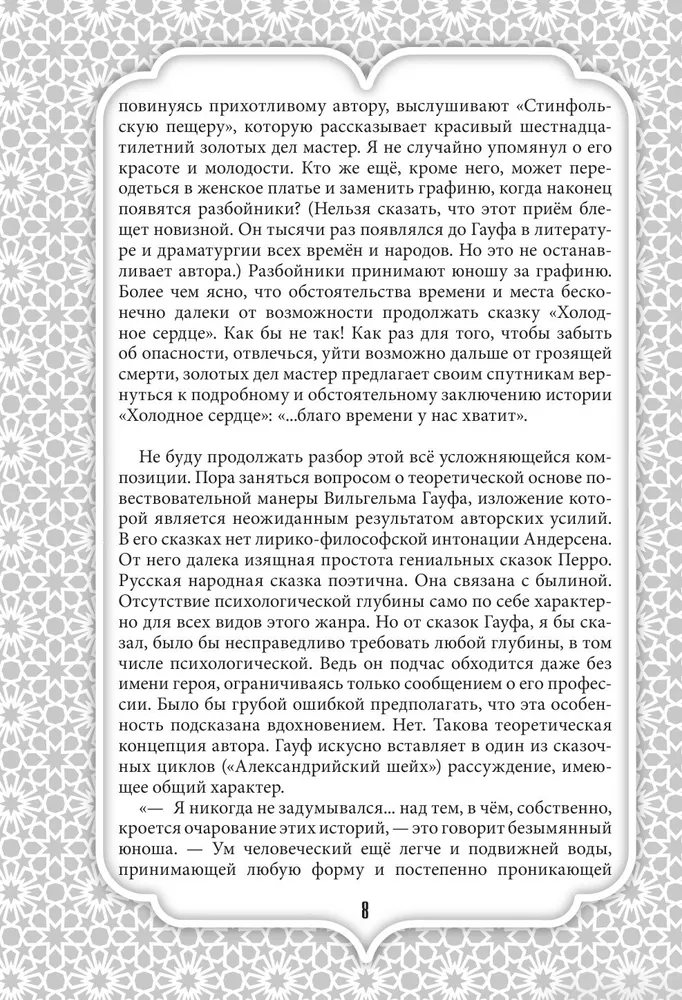 повинуясь прихотливому автору, выслушивают «Стинфольскую пещеру», которую рассказывает красивый шестнадцатилетний золотых дел мастер. Я не случайно упомянул о его красоте и молодости. Кто же ещё, кроме него, может переодеться в женское платье и заменить графиню, когда наконец появятся разбойники? (Нельзя сказать, что этот приём блещет новизной. Он тысячи раз появлялся до Гауфа в литературе и драматургии всех времён и народов. Но это не останавливает автора.) Разбойники принимают юношу за графиню. Более чем ясно, что обстоятельства времени и места бесконечно далеки от возможности продолжать сказку «Холодное сердце». Как бы не так! Как раз для того, чтобы забыть об опасности, отвлечься, уйти возможно дальше от грозящей смерти, золотых дел мастер предлагает своим спутникам вернуться к подробному и обстоятельному заключению истории «Холодное сердце»: «...благо времени у нас хватит».

Не буду продолжать разбор этой всё усложняющейся композиции. Пора заняться вопросом о теоретической основе повествовательной манеры Вильгельма Гауфа, изложение которой является неожиданным результатом авторских усилий. В его сказках нет лирико-философской интонации Андерсена. От него далека изящная простота гениальных сказок Перро. Русская народная сказка поэтична. Она связана с былиной. Отсутствие психологической глубины само по себе характерно для всех видов этого жанра. Но от сказок Гауфа, я бы сказал, было бы несправедливо требовать любой глубины, в том числе психологической. Ведь он подчас обходится даже без имени героя, ограничиваясь только сообщением о его профессии. Было бы грубой ошибкой предполагать, что эта особенность подсказана вдохновением. Нет. Такова теоретическая концепция автора. Гауф искусно вставляет в один из сказочных циклов («Александрийский шейх») рассуждение, имеющее общий характер.

«— Я никогда не задумывался... над тем, в чём, собственно, кроется очарование этих историй, — это говорит безымянный юноша. — Ум человеческий ещё легче и подвижней воды, принимающей любую форму и постепенно проникающей

8